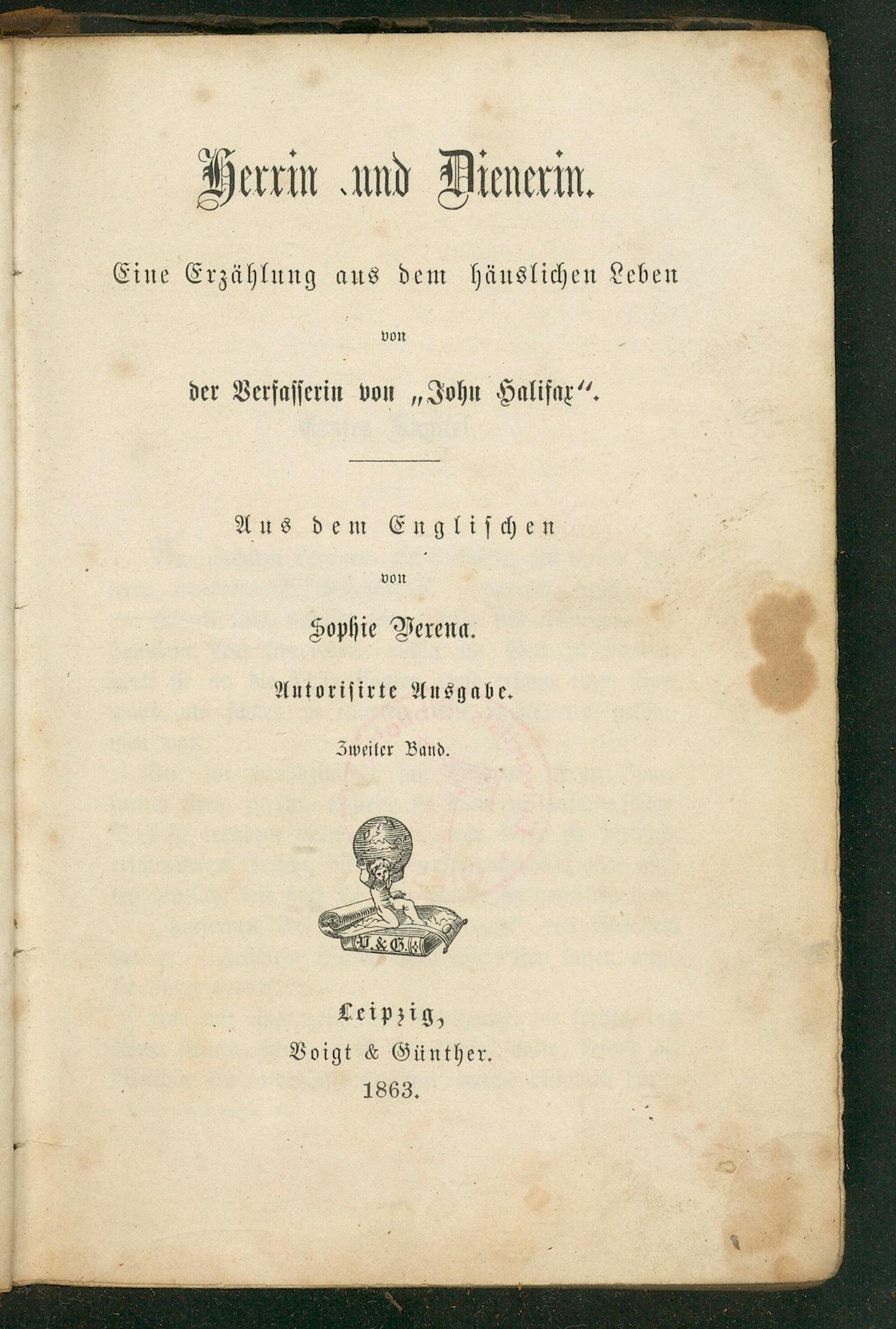 Herrin und Dienerin.

Eine Erzählung aus dem häuslichen Leben

von

der Verfasserin von „John Halifax“.

Aus dem Englischen

von

Sophie Verena.

Autorisirte Ausgabe.

Zweiter Band.

V. & G.

Leipzig,
Voigt & Günther.
1863.